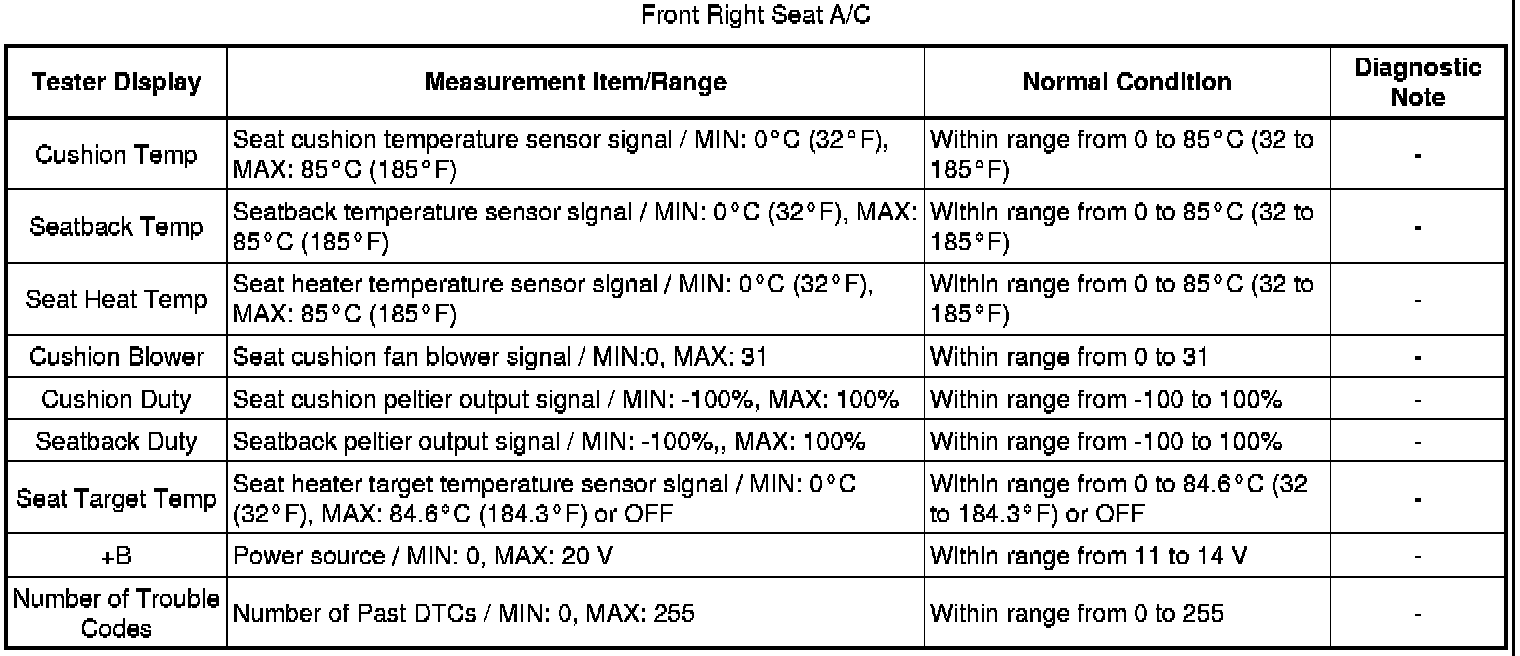 Front Right Seat A/C

| Tester Display | Measurement Item/Range | Normal Condition | Diagnostic Note |
|---|---|---|---|
| Cushion Temp | Seat cushion temperature sensor signal / MIN: 0°C (32°F), MAX: 85°C (185°F) | Within range from 0 to 85°C (32 to 185°F) | - |
| Seatback Temp | Seatback temperature sensor signal / MIN: 0°C (32°F), MAX: 85°C (185°F) | Within range from 0 to 85°C (32 to 185°F) | - |
| Seat Heat Temp | Seat heater temperature sensor signal / MIN: 0°C (32°F), MAX: 85°C (185°F) | Within range from 0 to 85°C (32 to 185°F) | - |
| Cushion Blower | Seat cushion fan blower signal / MIN:0, MAX: 31 | Within range from 0 to 31 | - |
| Cushion Duty | Seat cushion peltier output signal / MIN: -100%, MAX: 100% | Within range from -100 to 100% | - |
| Seatback Duty | Seatback peltier output signal / MIN: -100%,, MAX: 100% | Within range from -100 to 100% | - |
| Seat Target Temp | Seat heater target temperature sensor signal / MIN: 0°C (32°F), MAX: 84.6°C (184.3°F) or OFF | Within range from 0 to 84.6°C (32 to 184.3°F) or OFF | - |
| +B | Power source / MIN: 0, MAX: 20 V | Within range from 11 to 14 V | - |
| Number of Trouble Codes | Number of Past DTCs / MIN: 0, MAX: 255 | Within range from 0 to 255 | - |